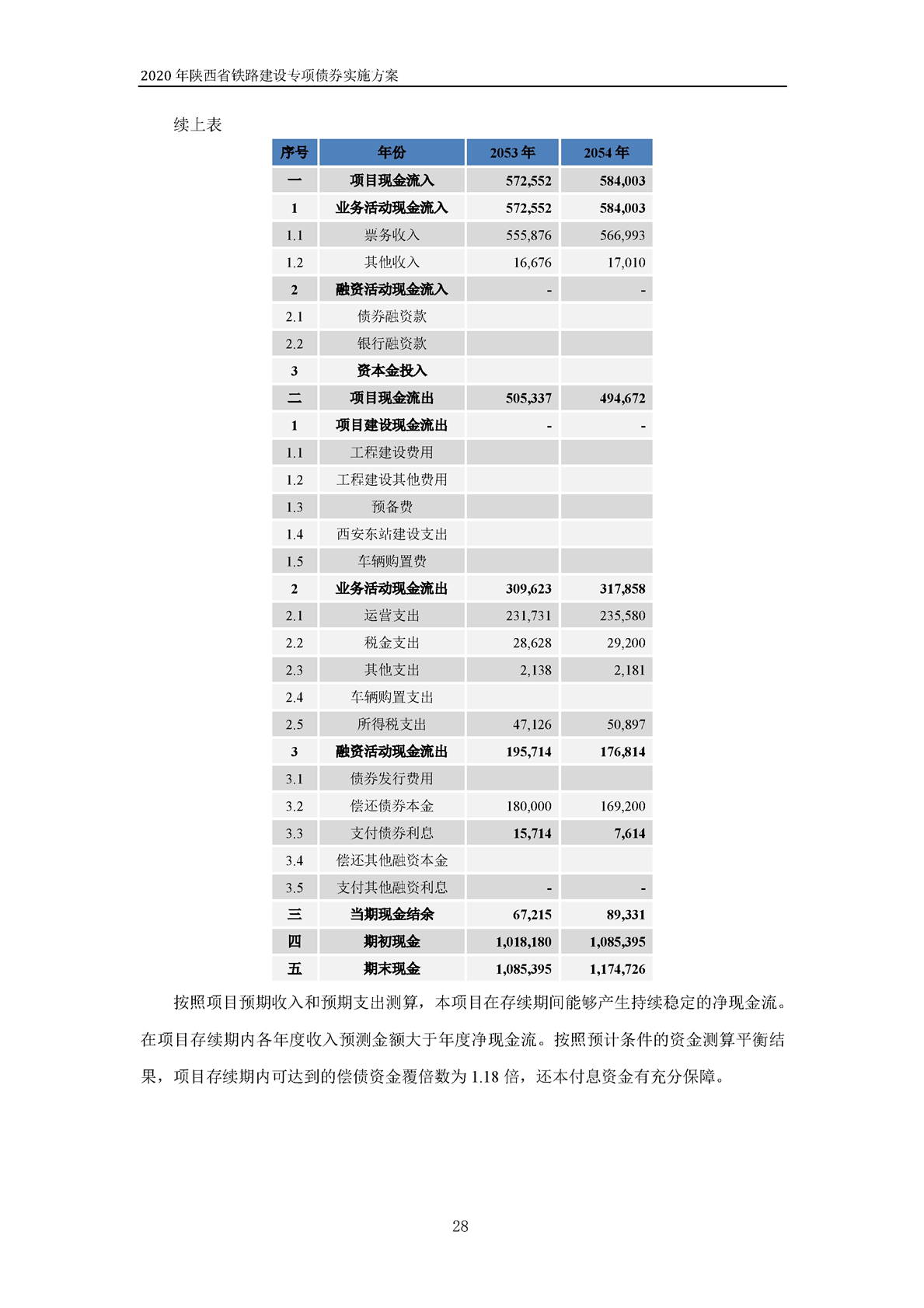 2020 年陕西省铁路建设专项债券实施方案

续上表

| 序号 | 年份 | 2053 年 | 2054 年 |
|---|---|---|---|
| 一 | 项目现金流入 | 572,552 | 584,003 |
| 1 | 业务活动现金流入 | 572,552 | 584,003 |
| 1.1 | 票务收入 | 555,876 | 566,993 |
| 1.2 | 其他收入 | 16,676 | 17,010 |
| 2 | 融资活动现金流入 | - | - |
| 2.1 | 债券融资款 | | |
| 2.2 | 银行融资款 | | |
| 3 | 资本金投入 | | |
| 二 | 项目现金流出 | 505,337 | 494,672 |
| 1 | 项目建设现金流出 | - | - |
| 1.1 | 工程建设费用 | | |
| 1.2 | 工程建设其他费用 | | |
| 1.3 | 预备费 | | |
| 1.4 | 西安东站建设支出 | | |
| 1.5 | 车辆购置费 | | |
| 2 | 业务活动现金流出 | 309,623 | 317,858 |
| 2.1 | 运营支出 | 231,731 | 235,580 |
| 2.2 | 税金支出 | 28,628 | 29,200 |
| 2.3 | 其他支出 | 2,138 | 2,181 |
| 2.4 | 车辆购置支出 | | |
| 2.5 | 所得税支出 | 47,126 | 50,897 |
| 3 | 融资活动现金流出 | 195,714 | 176,814 |
| 3.1 | 债券发行费用 | | |
| 3.2 | 偿还债券本金 | 180,000 | 169,200 |
| 3.3 | 支付债券利息 | 15,714 | 7,614 |
| 3.4 | 偿还其他融资本金 | | |
| 3.5 | 支付其他融资利息 | - | - |
| 三 | 当期现金结余 | 67,215 | 89,331 |
| 四 | 期初现金 | 1,018,180 | 1,085,395 |
| 五 | 期末现金 | 1,085,395 | 1,174,726 |

按照项目预期收入和预期支出测算，本项目在存续期间能够产生持续稳定的净现金流。在项目存续期内各年度收入预测金额大于年度净现金流。按照预计条件的资金测算平衡结果，项目存续期内可达到的偿债资金覆倍数为 1.18 倍，还本付息资金有充分保障。

28